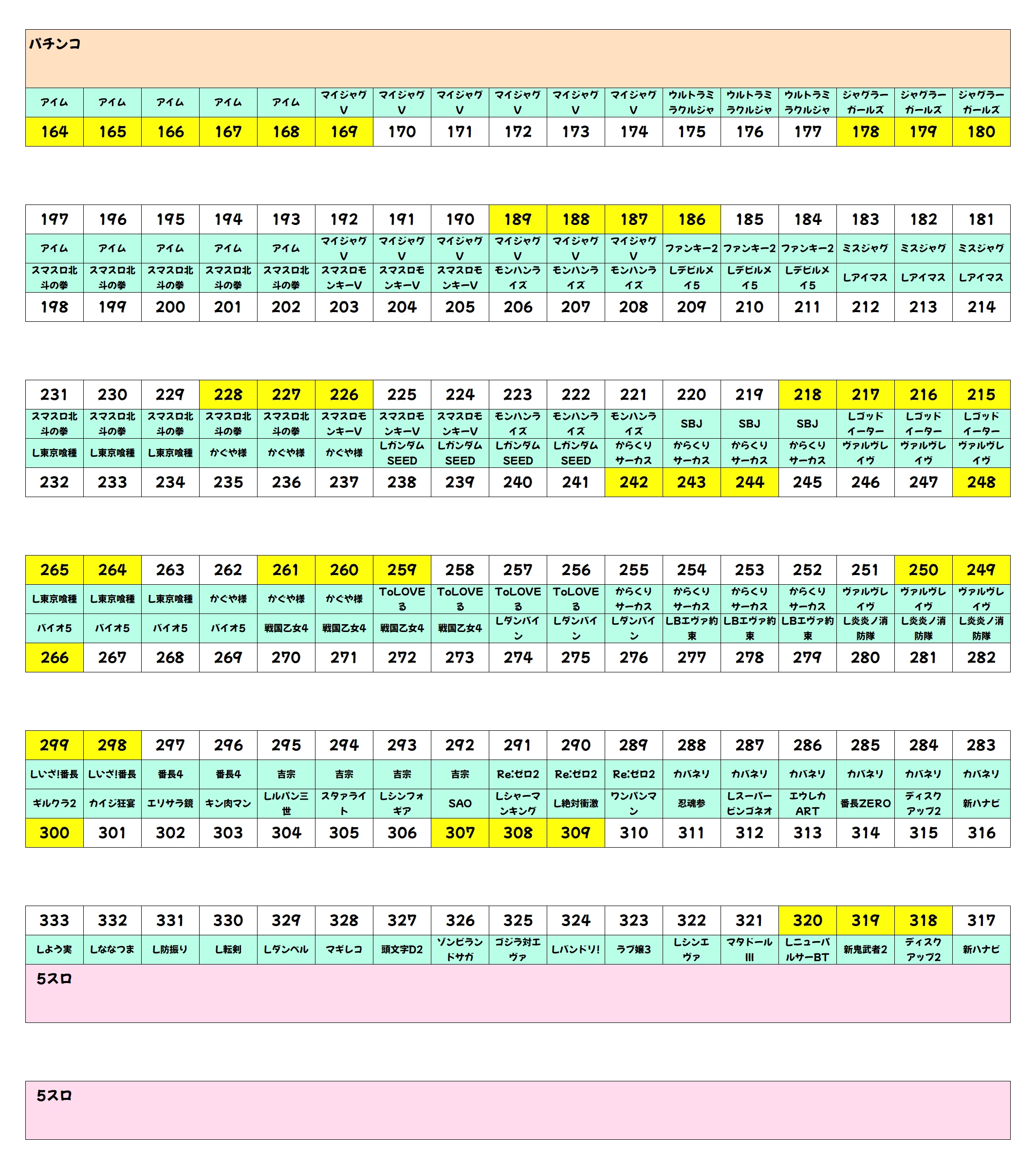 パチンコ

| アイム | アイム | アイム | アイム | アイム | マイジャグV | マイジャグV | マイジャグV | マイジャグV | マイジャグV | マイジャグV | ウルトラミラクルジャ | ウルトラミラクルジャ | ウルトラミラクルジャ | ジャグラーガールズ | ジャグラーガールズ | ジャグラーガールズ |
|---|---|---|---|---|---|---|---|---|---|---|---|---|---|---|---|---|
| 164 | 165 | 166 | 167 | 168 | 169 | 170 | 171 | 172 | 173 | 174 | 175 | 176 | 177 | 178 | 179 | 180 |

| 197 | 196 | 195 | 194 | 193 | 192 | 191 | 190 | 189 | 188 | 187 | 186 | 185 | 184 | 183 | 182 | 181 |
|---|---|---|---|---|---|---|---|---|---|---|---|---|---|---|---|---|
| アイム | アイム | アイム | アイム | アイム | マイジャグV | マイジャグV | マイジャグV | マイジャグV | マイジャグV | マイジャグV | ファンキー2 | ファンキー2 | ファンキー2 | ミスジャグ | ミスジャグ | ミスジャグ |
| スマスロ北斗の拳 | スマスロ北斗の拳 | スマスロ北斗の拳 | スマスロ北斗の拳 | スマスロ北斗の拳 | スマスロモンキーV | スマスロモンキーV | スマスロモンキーV | モンハンライズ | モンハンライズ | モンハンライズ | Lデビルメイ5 | Lデビルメイ5 | Lデビルメイ5 | Lアイマス | Lアイマス | Lアイマス |
| 198 | 199 | 200 | 201 | 202 | 203 | 204 | 205 | 206 | 207 | 208 | 209 | 210 | 211 | 212 | 213 | 214 |

| 231 | 230 | 229 | 228 | 227 | 226 | 225 | 224 | 223 | 222 | 221 | 220 | 219 | 218 | 217 | 216 | 215 |
|---|---|---|---|---|---|---|---|---|---|---|---|---|---|---|---|---|
| スマスロ北斗の拳 | スマスロ北斗の拳 | スマスロ北斗の拳 | スマスロ北斗の拳 | スマスロ北斗の拳 | スマスロモンキーV | スマスロモンキーV | スマスロモンキーV | モンハンライズ | モンハンライズ | モンハンライズ | SBJ | SBJ | SBJ | Lゴッドイーター | Lゴッドイーター | Lゴッドイーター |
| L東京喰種 | L東京喰種 | L東京喰種 | かぐや様 | かぐや様 | かぐや様 | LガンダムSEED | LガンダムSEED | LガンダムSEED | LガンダムSEED | からくりサーカス | からくりサーカス | からくりサーカス | からくりサーカス | ヴァルヴレイヴ | ヴァルヴレイヴ | ヴァルヴレイヴ |
| 232 | 233 | 234 | 235 | 236 | 237 | 238 | 239 | 240 | 241 | 242 | 243 | 244 | 245 | 246 | 247 | 248 |

| 265 | 264 | 263 | 262 | 261 | 260 | 259 | 258 | 257 | 256 | 255 | 254 | 253 | 252 | 251 | 250 | 249 |
|---|---|---|---|---|---|---|---|---|---|---|---|---|---|---|---|---|
| L東京喰種 | L東京喰種 | L東京喰種 | かぐや様 | かぐや様 | かぐや様 | ToLOVEる | ToLOVEる | ToLOVEる | ToLOVEる | からくりサーカス | からくりサーカス | からくりサーカス | からくりサーカス | ヴァルヴレイヴ | ヴァルヴレイヴ | ヴァルヴレイヴ |
| バイオ5 | バイオ5 | バイオ5 | バイオ5 | 戦国乙女4 | 戦国乙女4 | 戦国乙女4 | 戦国乙女4 | Lダンバイン | Lダンバイン | Lダンバイン | LBエヴァ約束 | LBエヴァ約束 | LBエヴァ約束 | L炎炎ノ消防隊 | L炎炎ノ消防隊 | L炎炎ノ消防隊 |
| 266 | 267 | 268 | 269 | 270 | 271 | 272 | 273 | 274 | 275 | 276 | 277 | 278 | 279 | 280 | 281 | 282 |

| 299 | 298 | 297 | 296 | 295 | 294 | 293 | 292 | 291 | 290 | 289 | 288 | 287 | 286 | 285 | 284 | 283 |
|---|---|---|---|---|---|---|---|---|---|---|---|---|---|---|---|---|
| Lいざ!番長 | Lいざ!番長 | 番長4 | 番長4 | 吉宗 | 吉宗 | 吉宗 | 吉宗 | Re:ゼロ2 | Re:ゼロ2 | Re:ゼロ2 | カバネリ | カバネリ | カバネリ | カバネリ | カバネリ | カバネリ |
| ギルクラ2 | カイジ狂宴 | エリサラ鏡 | キン肉マン | Lルパン三世 | スタァライト | Lシンフォギア | SAO | Lシャーマンキング | L絶対衝激 | ワンパンマン | 忍魂参 | Lスーパービンゴネオ | エウレカART | 番長ZERO | ディスクアップ2 | 新ハナビ |
| 300 | 301 | 302 | 303 | 304 | 305 | 306 | 307 | 308 | 309 | 310 | 311 | 312 | 313 | 314 | 315 | 316 |

| 333 | 332 | 331 | 330 | 329 | 328 | 327 | 326 | 325 | 324 | 323 | 322 | 321 | 320 | 319 | 318 | 317 |
|---|---|---|---|---|---|---|---|---|---|---|---|---|---|---|---|---|
| Lよう実 | Lななつま | L防振り | L転剣 | Lダンベル | マギレコ | 頭文字D2 | ゾンビランドサガ | ゴジラ対エヴァ | Lバンドリ! | ラブ嬢3 | Lシンエヴァ | マタドールIII | LニューパルサーBT | 新鬼武者2 | ディスクアップ2 | 新ハナビ |

5スロ

5スロ